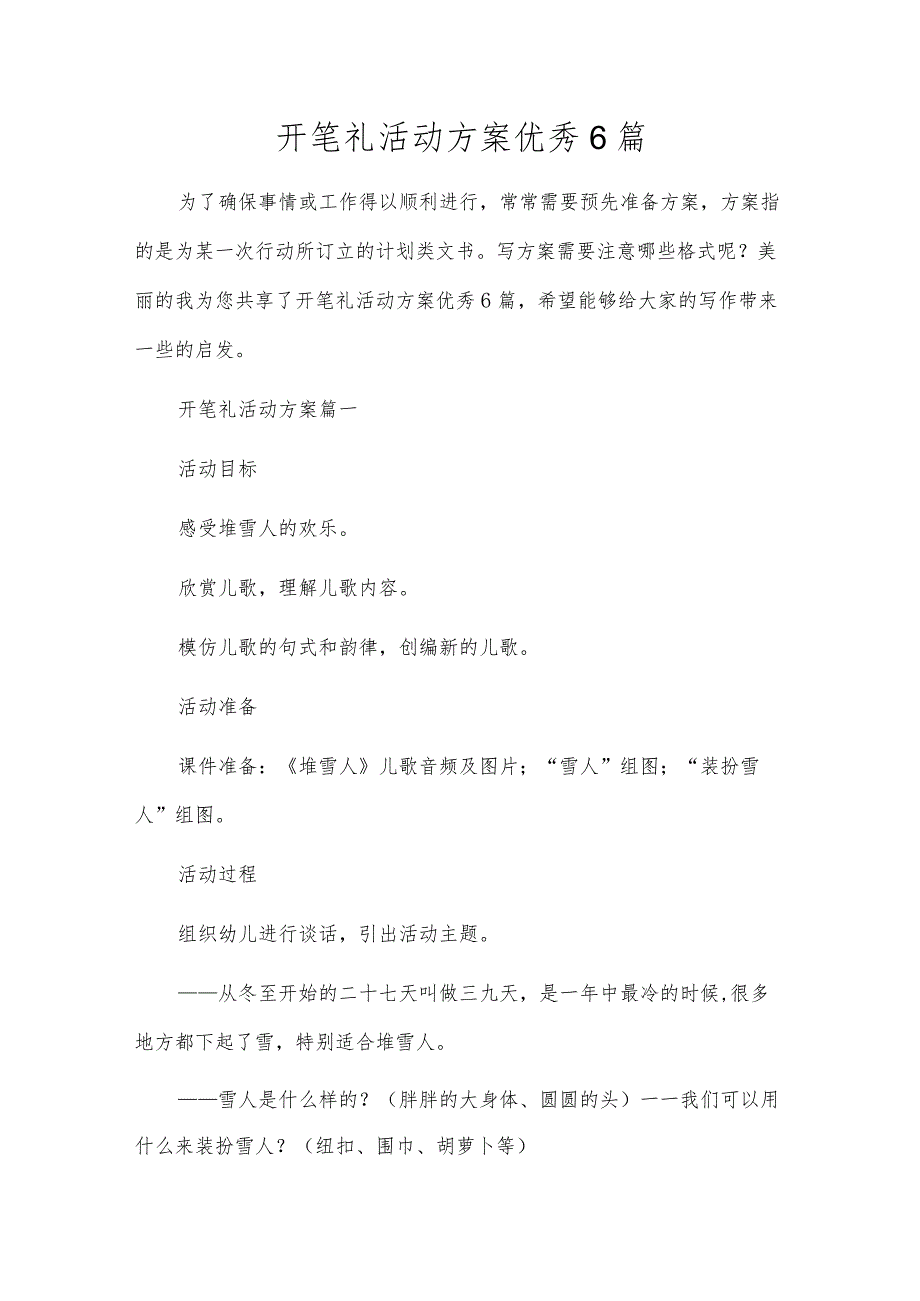 开笔礼活动方案优秀6篇

为了确保事情或工作得以顺利进行，常常需要预先准备方案，方案指的是为某一次行动所订立的计划类文书。写方案需要注意哪些格式呢？美丽的我为您共享了开笔礼活动方案优秀6篇，希望能够给大家的写作带来一些的启发。

开笔礼活动方案篇一

活动目标

感受堆雪人的欢乐。

欣赏儿歌，理解儿歌内容。

模仿儿歌的句式和韵律，创编新的儿歌。

活动准备

课件准备：《堆雪人》儿歌音频及图片；“雪人”组图；“装扮雪人”组图。

活动过程

组织幼儿进行谈话，引出活动主题。

——从冬至开始的二十七天叫做三九天，是一年中最冷的时候,很多地方都下起了雪，特别适合堆雪人。

——雪人是什么样的？（胖胖的大身体、圆圆的头）一一我们可以用什么来装扮雪人？（纽扣、围巾、胡萝卜等）